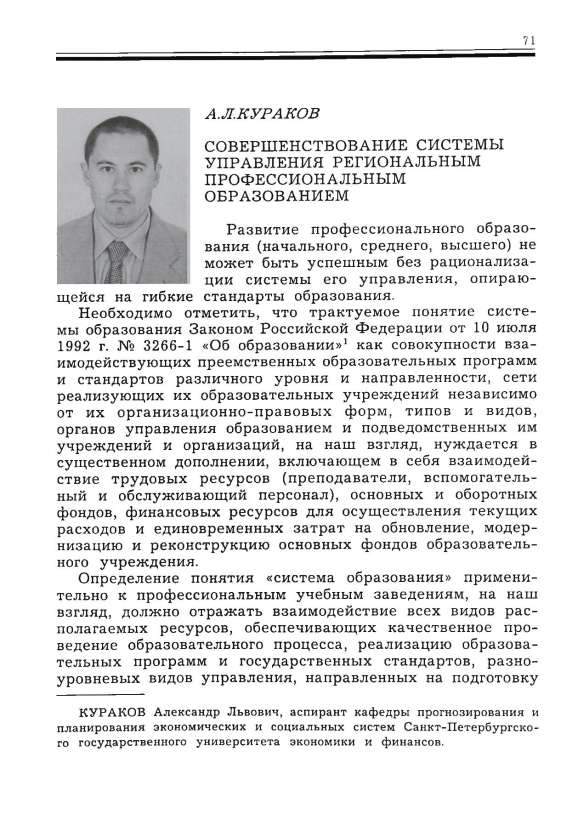 71

А.Л.КУРАКОВ

СОВЕРШЕНСТВОВАНИЕ СИСТЕМЫ УПРАВЛЕНИЯ РЕГИОНАЛЬНЫМ ПРОФЕССИОНАЛЬНЫМ ОБРАЗОВАНИЕМ

Развитие профессионального образования (начального, среднего, высшего) не может быть успешным без рационализации системы его управления, опирающейся на гибкие стандарты образования.

Необходимо отметить, что трактуемое понятие системы образования Законом Российской Федерации от 10 июля 1992 г. № 3266-1 «Об образовании»$^1$ как совокупности взаимодействующих преемственных образовательных программ и стандартов различного уровня и направленности, сети реализующих их образовательных учреждений независимо от их организационно-правовых форм, типов и видов, органов управления образованием и подведомственных им учреждений и организаций, на наш взгляд, нуждается в существенном дополнении, включающем в себя взаимодействие трудовых ресурсов (преподаватели, вспомогательный и обслуживающий персонал), основных и оборотных фондов, финансовых ресурсов для осуществления текущих расходов и единовременных затрат на обновление, модернизацию и реконструкцию основных фондов образовательного учреждения.

Определение понятия «система образования» применительно к профессиональным учебным заведениям, на наш взгляд, должно отражать взаимодействие всех видов располагаемых ресурсов, обеспечивающих качественное проведение образовательного процесса, реализацию образовательных программ и государственных стандартов, разноуровневых видов управления, направленных на подготовку

КУРАКОВ Александр Львович, аспирант кафедры прогнозирования и планирования экономических и социальных систем Санкт-Петербургского государственного университета экономики и финансов.